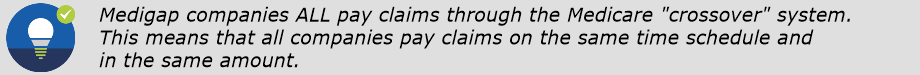 Medigap companies ALL pay claims through the Medicare "crossover" system. This means that all companies pay claims on the same time schedule and in the same amount.